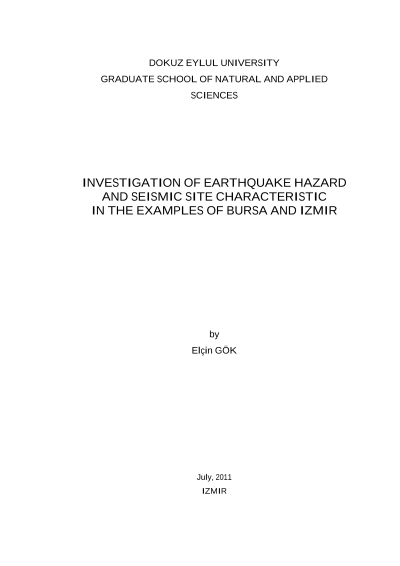 DOKUZ EYLUL UNIVERSITY
GRADUATE SCHOOL OF NATURAL AND APPLIED SCIENCES

INVESTIGATION OF EARTHQUAKE HAZARD AND SEISMIC SITE CHARACTERISTIC IN THE EXAMPLES OF BURSA AND IZMIR

by
Elçin GÖK

July, 2011
IZMIR